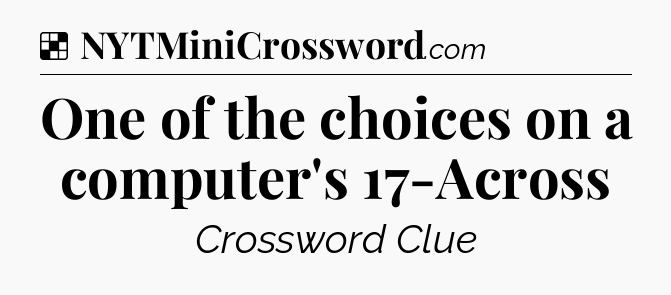 NYTMiniCrossword.com

One of the choices on a computer's 17-Across

Crossword Clue